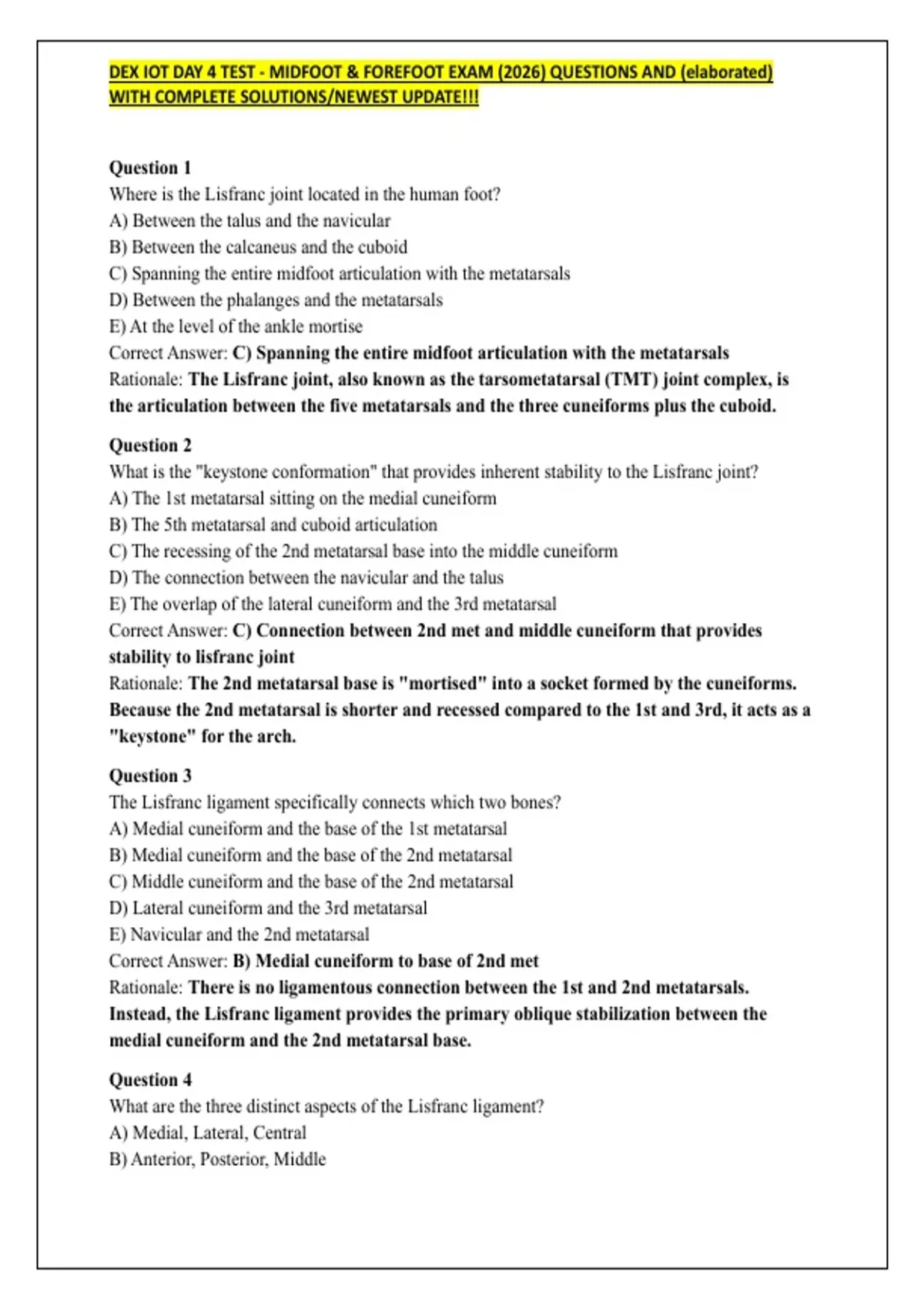 DEX IOT DAY 4 TEST - MIDFOOT & FOREFOOT EXAM (2026) QUESTIONS AND (elaborated) WITH COMPLETE SOLUTIONS/NEWEST UPDATE!!!

Question 1
Where is the Lisfranc joint located in the human foot?
A) Between the talus and the navicular
B) Between the calcaneus and the cuboid
C) Spanning the entire midfoot articulation with the metatarsals
D) Between the phalanges and the metatarsals
E) At the level of the ankle mortise
Correct Answer: C) Spanning the entire midfoot articulation with the metatarsals
Rationale: The Lisfranc joint, also known as the tarsometatarsal (TMT) joint complex, is the articulation between the five metatarsals and the three cuneiforms plus the cuboid.

Question 2
What is the "keystone conformation" that provides inherent stability to the Lisfranc joint?
A) The 1st metatarsal sitting on the medial cuneiform
B) The 5th metatarsal and cuboid articulation
C) The recessing of the 2nd metatarsal base into the middle cuneiform
D) The connection between the navicular and the talus
E) The overlap of the lateral cuneiform and the 3rd metatarsal
Correct Answer: C) Connection between 2nd met and middle cuneiform that provides stability to lisfranc joint
Rationale: The 2nd metatarsal base is "mortised" into a socket formed by the cuneiforms. Because the 2nd metatarsal is shorter and recessed compared to the 1st and 3rd, it acts as a "keystone" for the arch.

Question 3
The Lisfranc ligament specifically connects which two bones?
A) Medial cuneiform and the base of the 1st metatarsal
B) Medial cuneiform and the base of the 2nd metatarsal
C) Middle cuneiform and the base of the 2nd metatarsal
D) Lateral cuneiform and the 3rd metatarsal
E) Navicular and the 2nd metatarsal
Correct Answer: B) Medial cuneiform to base of 2nd met
Rationale: There is no ligamentous connection between the 1st and 2nd metatarsals. Instead, the Lisfranc ligament provides the primary oblique stabilization between the medial cuneiform and the 2nd metatarsal base.

Question 4
What are the three distinct aspects of the Lisfranc ligament?
A) Medial, Lateral, Central
B) Anterior, Posterior, Middle